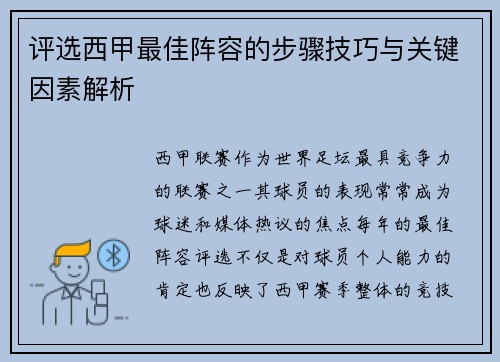 评选西甲最佳阵容的步骤技巧与关键因素解析

西甲联赛作为世界足坛最具竞争力的联赛之一其球员的表现常常成为球迷和媒体热议的焦点每年的最佳阵容评选不仅是对球员个人能力的肯定也反映了西甲赛季整体的竞技